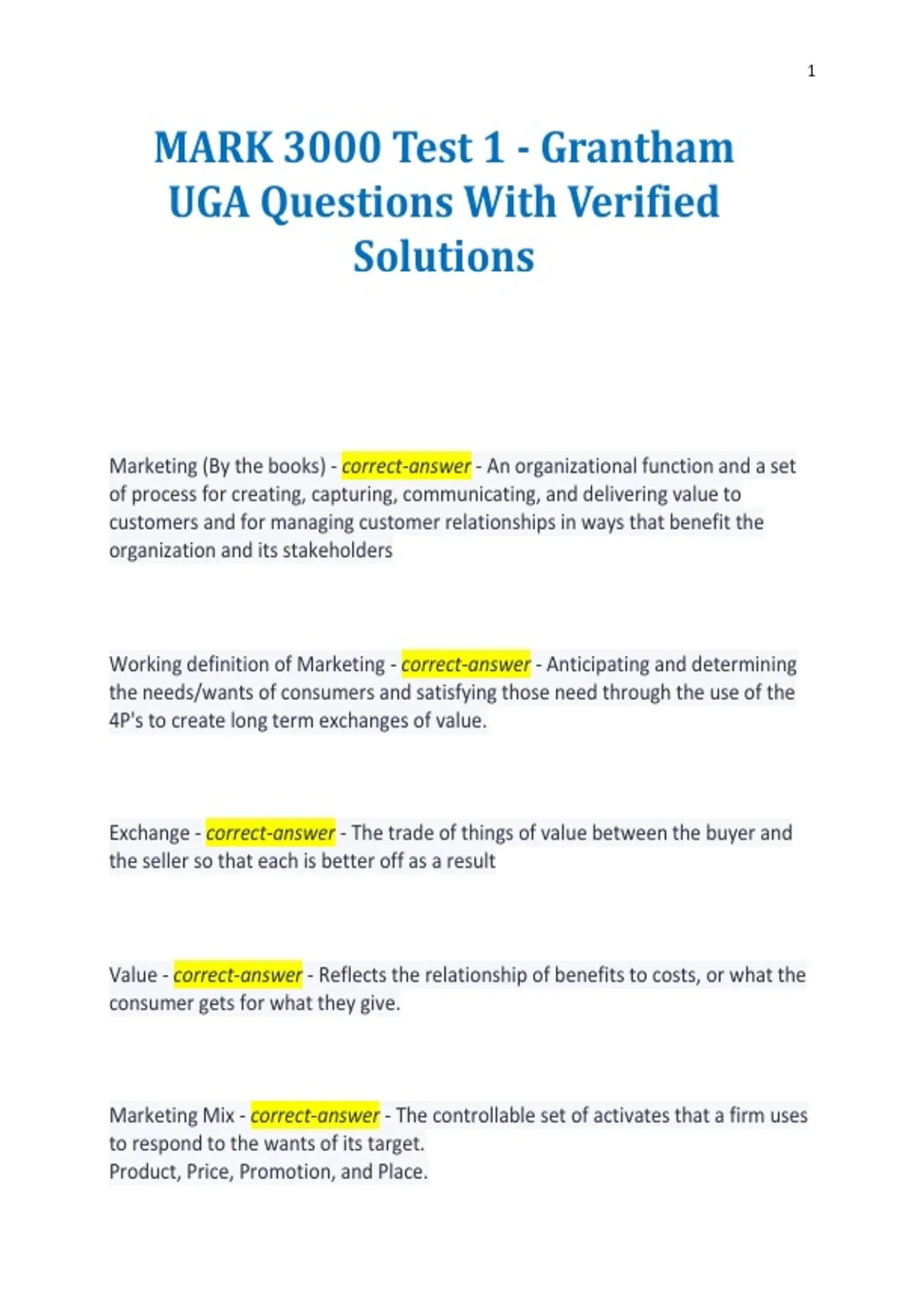 1

MARK 3000 Test 1 - Grantham UGA Questions With Verified Solutions

Marketing (By the books) - correct-answer - An organizational function and a set of process for creating, capturing, communicating, and delivering value to customers and for managing customer relationships in ways that benefit the organization and its stakeholders

Working definition of Marketing - correct-answer - Anticipating and determining the needs/wants of consumers and satisfying those need through the use of the 4P's to create long term exchanges of value.

Exchange - correct-answer - The trade of things of value between the buyer and the seller so that each is better off as a result

Value - correct-answer - Reflects the relationship of benefits to costs, or what the consumer gets for what they give.

Marketing Mix - correct-answer - The controllable set of activates that a firm uses to respond to the wants of its target.
Product, Price, Promotion, and Place.